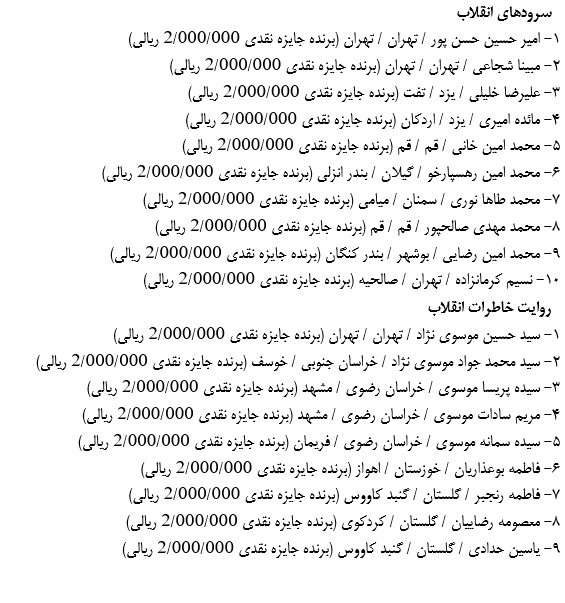 سرودهای انقلاب

۱- امیر حسین حسن پور / تهران / تهران (برنده جایزه نقدی 2/000/000 ریالی)

۲- مبینا شجاعی / تهران / تهران (برنده جایزه نقدی 2/000/000 ریالی)

۳- علیرضا خلیلی / یزد / تفت (برنده جایزه نقدی 2/000/000 ریالی)

۴- مائده امیری / یزد / اردکان (برنده جایزه نقدی 2/000/000 ریالی)

۵- محمد امین خانی / قم / قم (برنده جایزه نقدی 2/000/000 ریالی)

۶- محمد امین رهسپارخو / گیلان / بندر انزلی (برنده جایزه نقدی 2/000/000 ریالی)

۷- محمد طاها نوری / سمنان / میامی (برنده جایزه نقدی 2/000/000 ریالی)

۸- محمد مهدی صالحپور / قم / قم (برنده جایزه نقدی 2/000/000 ریالی)

۹- محمد امین رضایی / بوشهر / بندر کنگان (برنده جایزه نقدی 2/000/000 ریالی)

۱۰- نسیم کرمانزاده / تهران / صالحیه (برنده جایزه نقدی 2/000/000 ریالی)

روایت خاطرات انقلاب

۱- سید حسین موسوی نژاد / تهران / تهران (برنده جایزه نقدی 2/000/000 ریالی)

۲- سید محمد جواد موسوی نژاد / خراسان جنوبی / خوسف (برنده جایزه نقدی 2/000/000 ریالی)

۳- سیده پریسا موسوی / خراسان رضوی / مشهد (برنده جایزه نقدی 2/000/000 ریالی)

۴- مریم سادات موسوی / خراسان رضوی / مشهد (برنده جایزه نقدی 2/000/000 ریالی)

۵- سیده سمانه موسوی / خراسان رضوی / فریمان (برنده جایزه نقدی 2/000/000 ریالی)

۶- فاطمه بوعذاریان / خوزستان / اهواز (برنده جایزه نقدی 2/000/000 ریالی)

۷- فاطمه رنجبر / گلستان / گنبد کاووس (برنده جایزه نقدی 2/000/000 ریالی)

۸- معصومه رضاییان / گلستان / کردکوی (برنده جایزه نقدی 2/000/000 ریالی)

۹- یاسین حدادی / گلستان / گنبد کاووس (برنده جایزه نقدی 2/000/000 ریالی)